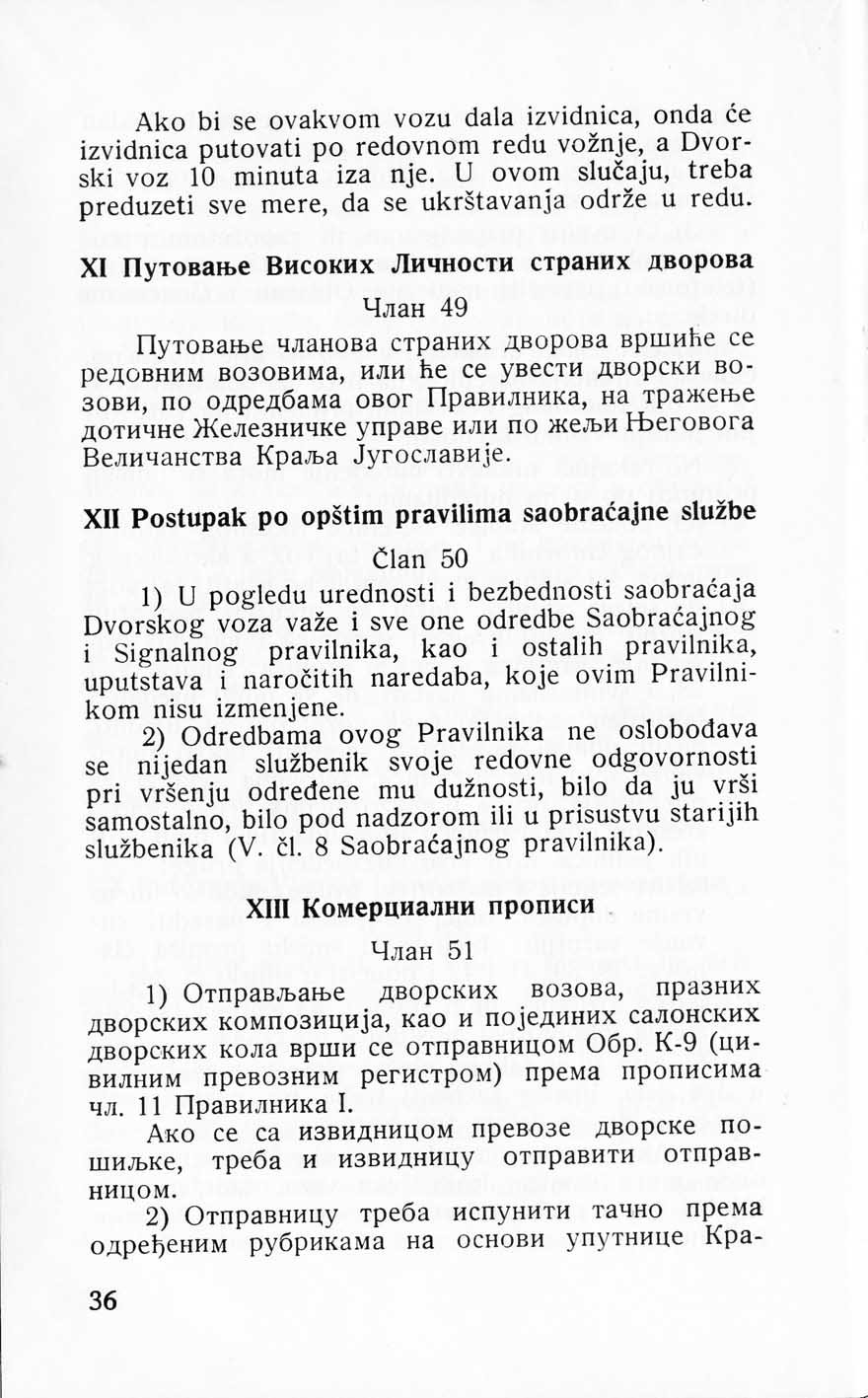 Ako bi se ovakvom vozu dala izvidnica, onda će izvidnica putovati po redovnom redu vožnje, a Dvorski voz 10 minuta iza nje. U ovom slučaju, treba preduzeti sve mere, da se ukrštavanja održe u redu.

XI Путовање Високих Личности страних дворова

Члан 49

Путовање чланова страних дворова вршиће се редовним возовима, или ће се увести дворски возови, по одредбама овог Правилника, на тражење дотичне Железничке управе или по жељи Његовога Величанства Краља Југославије.

XII Postupak po opštim pravilima saobraćajne službe

Član 50

1) U pogledu urednosti i bezbednosti saobraćaja Dvorskog voza važe i sve one odredbe Saobraćajnog i Signalnog pravilnika, kao i ostalih pravilnika, uputstava i naročitih naredaba, koje ovim Pravilnikom nisu izmenjene.

2) Odredbama ovog Pravilnika ne oslobođava se nijedan službenik svoje redovne odgovornosti pri vršenju određene mu dužnosti, bilo da ju vrši samostalno, bilo pod nadzorom ili u prisustvu starijih službenika (V. čl. 8 Saobraćajnog pravilnika).

XIII Комерциални прописи

Члан 51

1) Отправљање дворских возова, празних дворских композиција, као и појединих салонских дворских кола врши се отправницом Обр. К-9 (цивилним превозним регистром) према прописима чл. 11 Правилника I.

Ако се са извидницом превозе дворске пошиљке, треба и извидницу отправити отправницом.

2) Отправницу треба испунити тачно према одређеним рубрикама на основи упутнице Кра-

36